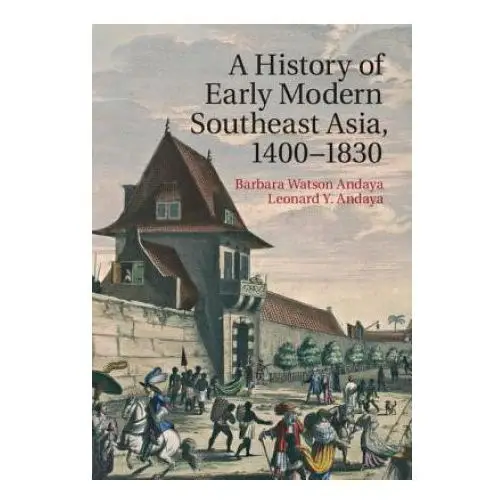 A History of Early Modern Southeast Asia, 1400–1830

Barbara Watson Andaya
Leonard Y. Andaya